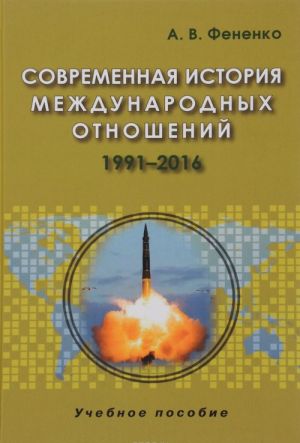 А. В. Фененко

СОВРЕМЕННАЯ ИСТОРИЯ МЕЖДУНАРОДНЫХ ОТНОШЕНИЙ

1991–2016

Учебное пособие